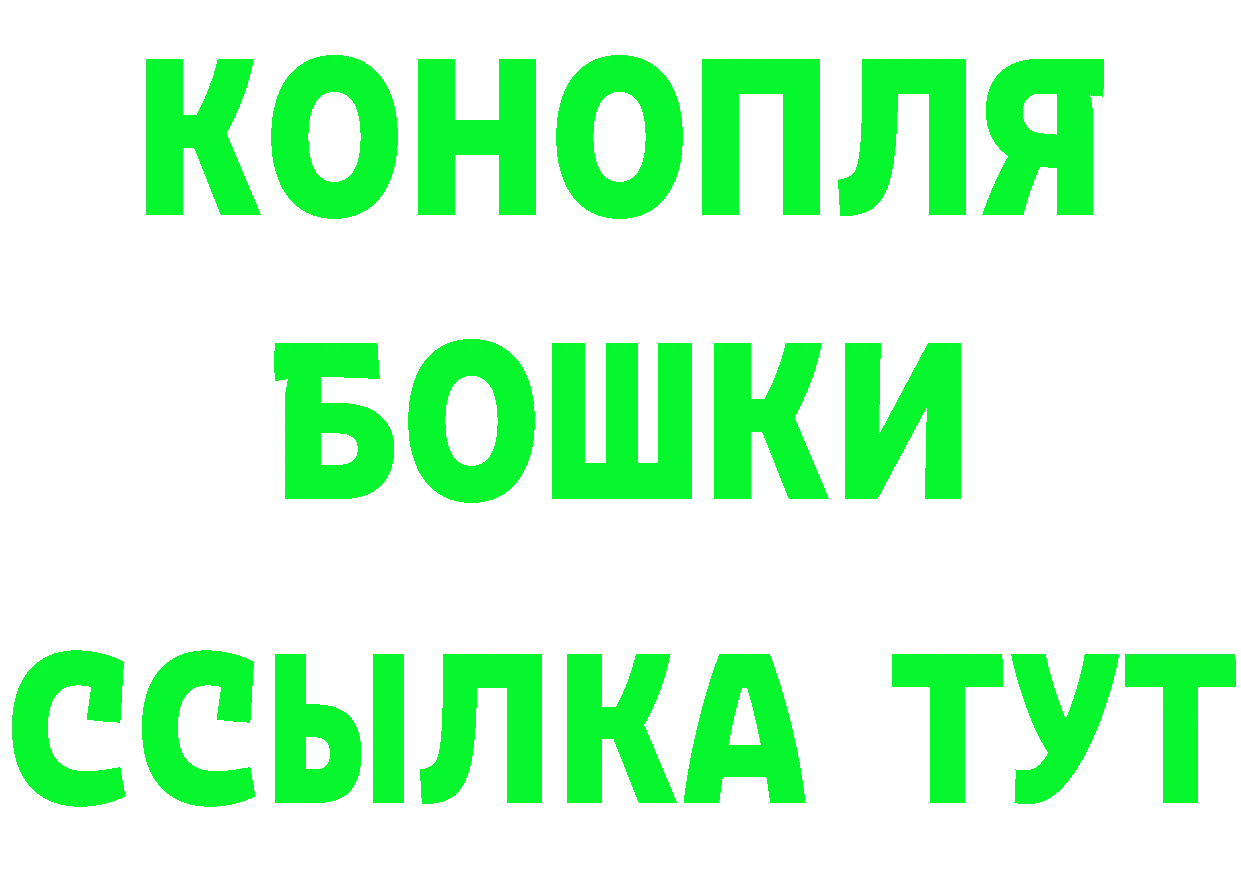 КОНОПЛЯ
БОШКИ
ССЫЛКА ТУТ